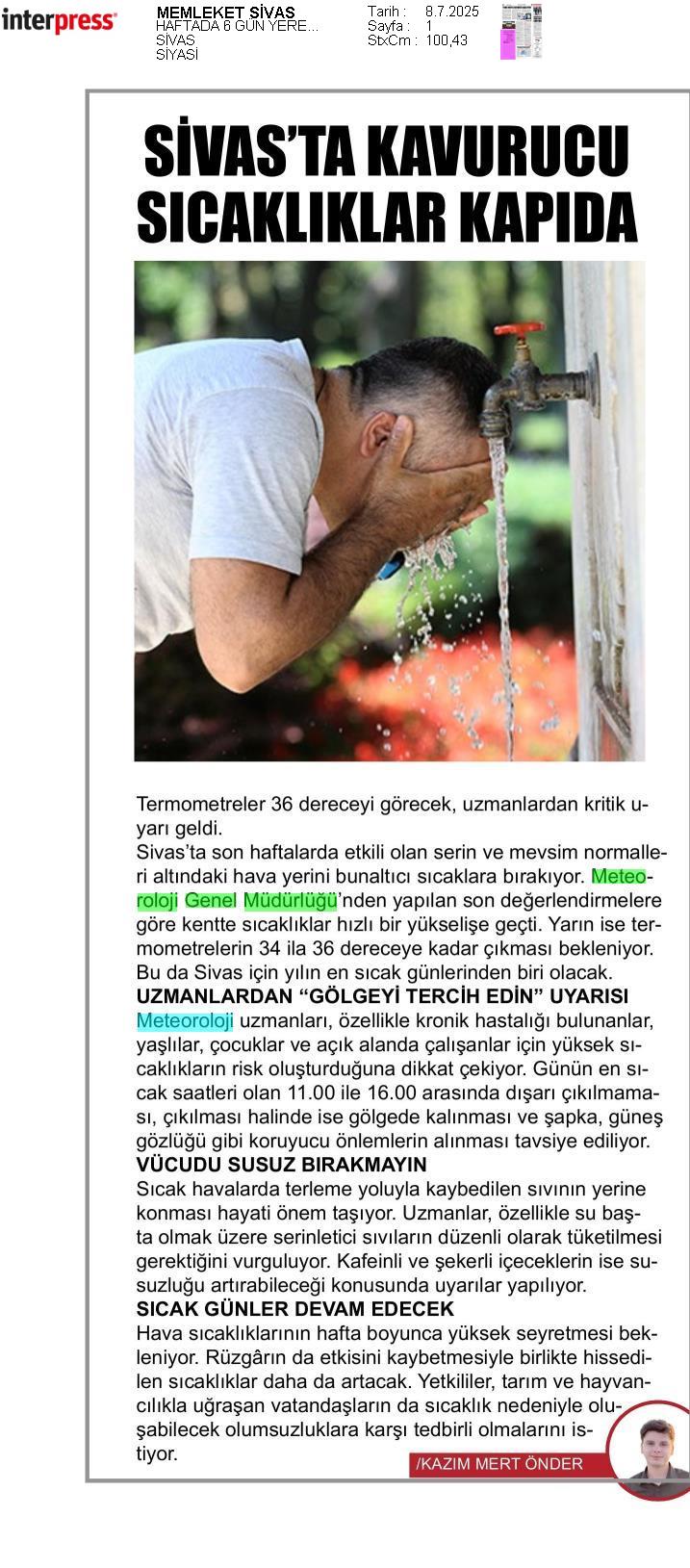 interpress

MEMLEKET SİVAS
HAFTADA 6 GÜN YERE...
SİVAS
SİYASİ

Tarih : 8.7.2025
Sayfa : 1
StxCm : 100,43

SİVAS'TA KAVURUCU SICAKLIKLAR KAPIDA

Termometreler 36 dereceyi görecek, uzmanlardan kritik uyarı geldi.
Sivas'ta son haftalarda etkili olan serin ve mevsim normalleri altındaki hava yerini bunaltıcı sıcaklara bırakıyor. Meteoroloji Genel Müdürlüğü'nden yapılan son değerlendirmelere göre kentte sıcaklıklar hızlı bir yükselişe geçti. Yarın ise termometrelerin 34 ila 36 dereceye kadar çıkması bekleniyor. Bu da Sivas için yılın en sıcak günlerinden biri olacak.
UZMANLARDAN "GÖLGEYİ TERCİH EDİN" UYARISI
Meteoroloji uzmanları, özellikle kronik hastalığı bulunanlar, yaşlılar, çocuklar ve açık alanda çalışanlar için yüksek sıcaklıkların risk oluşturduğuna dikkat çekiyor. Günün en sıcak saatleri olan 11.00 ile 16.00 arasında dışarı çıkılmaması, çıkılması halinde ise gölgede kalınması ve şapka, güneş gözlüğü gibi koruyucu önlemlerin alınması tavsiye ediliyor.
VÜCUDU SUSUZ BIRAKMAYIN
Sıcak havalarda terleme yoluyla kaybedilen sıvının yerine konması hayati önem taşıyor. Uzmanlar, özellikle su başta olmak üzere serinletici sıvıların düzenli olarak tüketilmesi gerektiğini vurguluyor. Kafeinli ve şekerli içeceklerin ise susuzluğu artırabileceği konusunda uyarılar yapılıyor.
SICAK GÜNLER DEVAM EDECEK
Hava sıcaklıklarının hafta boyunca yüksek seyretmesi bekleniyor. Rüzgârın da etkisini kaybetmesiyle birlikte hissedilen sıcaklıklar daha da artacak. Yetkililer, tarım ve hayvancılıkla uğraşan vatandaşların da sıcaklık nedeniyle oluşabilecek olumsuzluklara karşı tedbirli olmalarını istiyor.

/KAZIM MERT ÖNDER